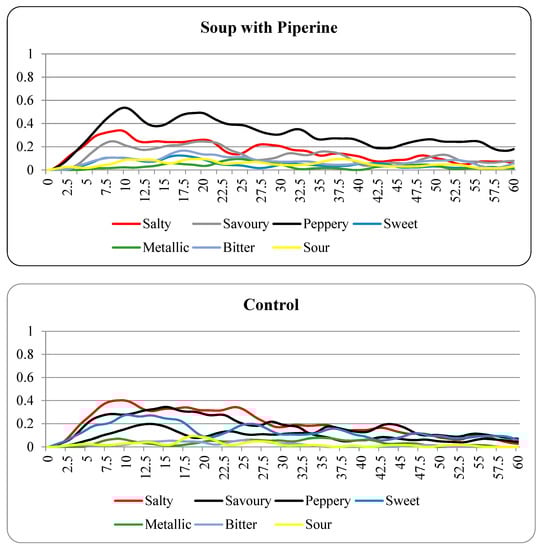 Soup with Piperine

1
0.8
0.6
0.4
0.2
0

0 2.5 5 7.5 10 12.5 15 17.5 20 22.5 25 27.5 30 32.5 35 37.5 40 42.5 45 47.5 50 52.5 55 57.5 60

Salty Savoury Peppery Sweet
Metallic Bitter Sour

Control

1
0.8
0.6
0.4
0.2
0

0 2.5 5 7.5 10 12.5 15 17.5 20 22.5 25 27.5 30 32.5 35 37.5 40 42.5 45 47.5 50 52.5 55 57.5 60

Salty Savoury Peppery Sweet
Metallic Bitter Sour